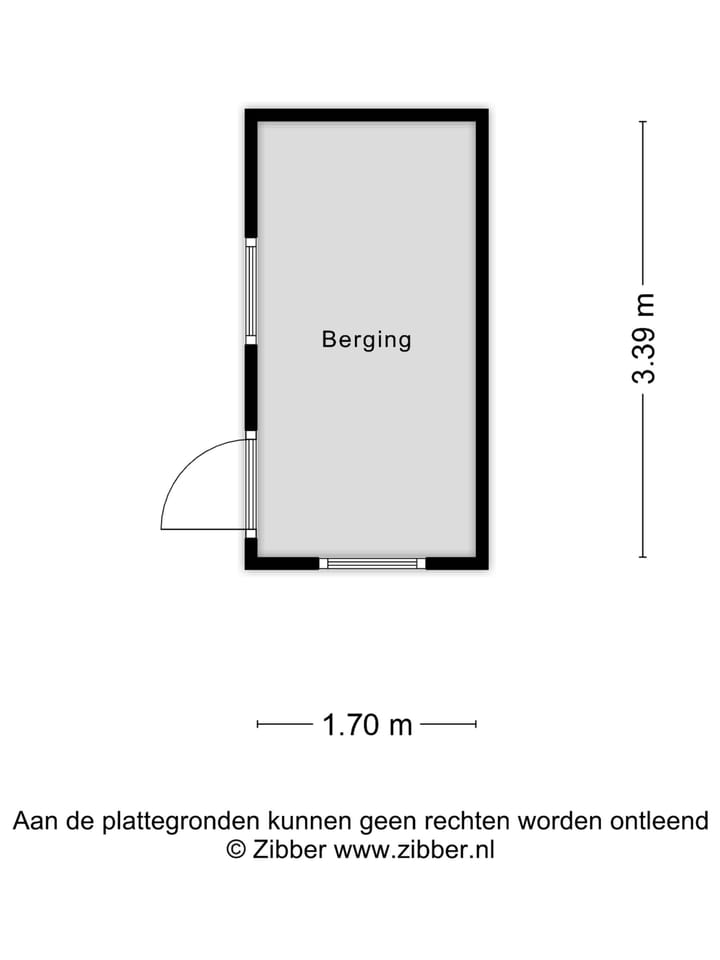 Berging

3.39 m

1.70 m

Aan de plattegronden kunnen geen rechten worden ontleend
© Zibber www.zibber.nl